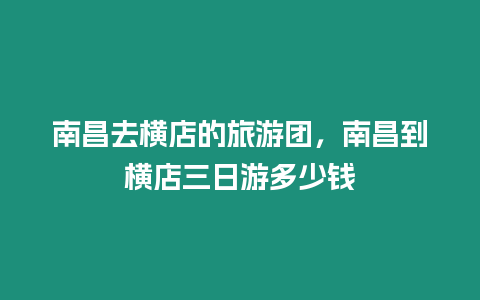 南昌去横店的旅游团，南昌到横店三日游多少钱